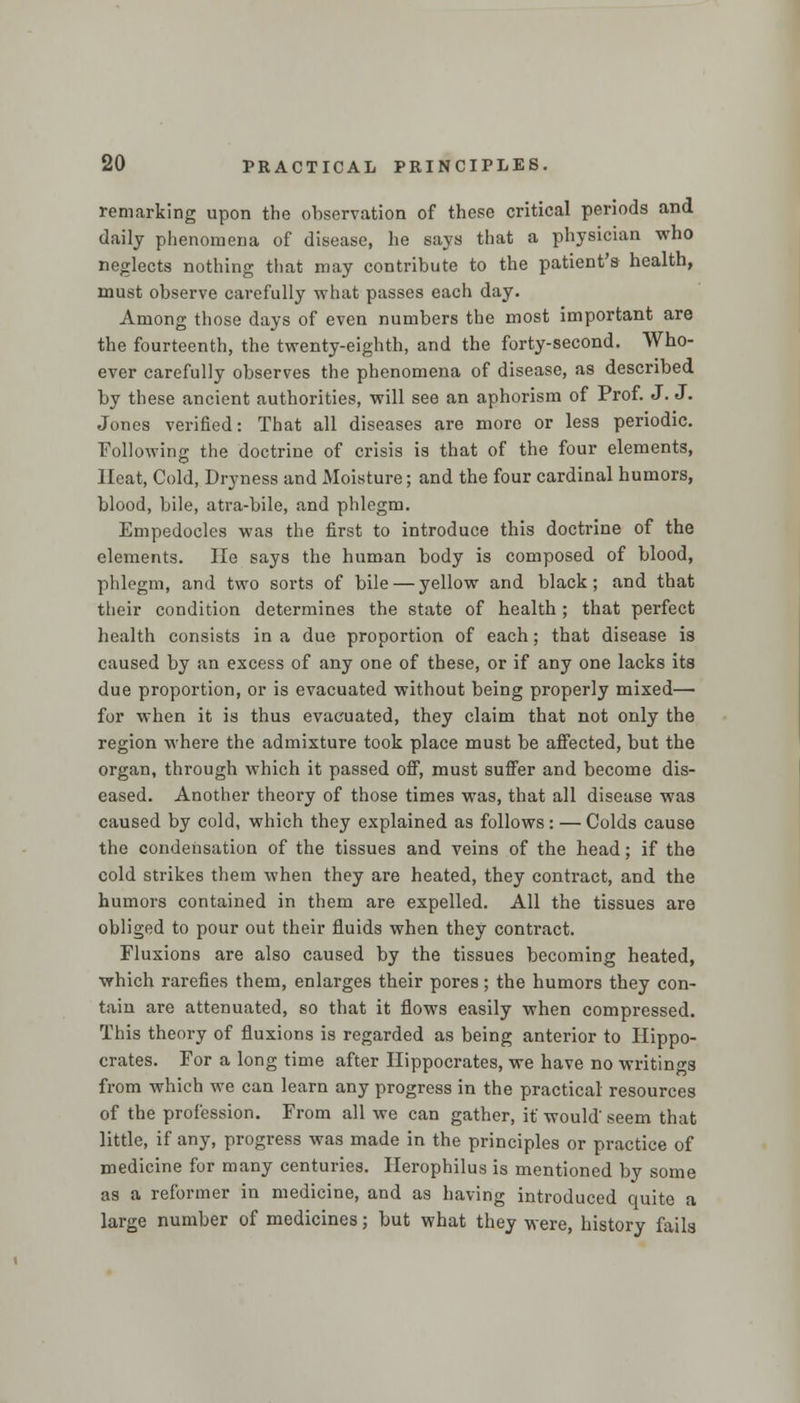 20 PRACTICAL PRINCIPLES.

remarking upon the observation of these critical periods and daily phenomena of disease, he says that a physician who neglects nothing that may contribute to the patient's health, must observe carefully what passes each day.

Among those days of even numbers the most important are the fourteenth, the twenty-eighth, and the forty-second. Whoever carefully observes the phenomena of disease, as described by these ancient authorities, will see an aphorism of Prof. J. J. Jones verified: That all diseases are more or less periodic. Following the doctrine of crisis is that of the four elements, Heat, Cold, Dryness and Moisture; and the four cardinal humors, blood, bile, atra-bile, and phlegm.

Empedocles was the first to introduce this doctrine of the elements. He says the human body is composed of blood, phlegm, and two sorts of bile — yellow and black; and that their condition determines the state of health; that perfect health consists in a due proportion of each; that disease is caused by an excess of any one of these, or if any one lacks its due proportion, or is evacuated without being properly mixed— for when it is thus evacuated, they claim that not only the region where the admixture took place must be affected, but the organ, through which it passed off, must suffer and become diseased. Another theory of those times was, that all disease was caused by cold, which they explained as follows: — Colds cause the condensation of the tissues and veins of the head; if the cold strikes them when they are heated, they contract, and the humors contained in them are expelled. All the tissues are obliged to pour out their fluids when they contract.

Fluxions are also caused by the tissues becoming heated, which rarefies them, enlarges their pores; the humors they contain are attenuated, so that it flows easily when compressed. This theory of fluxions is regarded as being anterior to Hippocrates. For a long time after Hippocrates, we have no writings from which we can learn any progress in the practical resources of the profession. From all we can gather, it would seem that little, if any, progress was made in the principles or practice of medicine for many centuries. Herophilus is mentioned by some as a reformer in medicine, and as having introduced quite a large number of medicines; but what they were, history fails